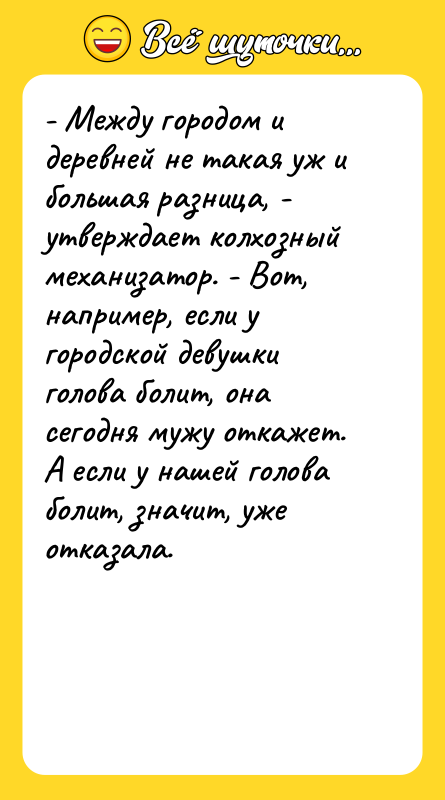 Всё шуточки...

- Между городом и деревней не такая уж и большая разница, - утверждает колхозный механизатор. - Вот, например, если у городской девушки голова болит, она сегодня мужу откажет. А если у нашей голова болит, значит, уже отказала.